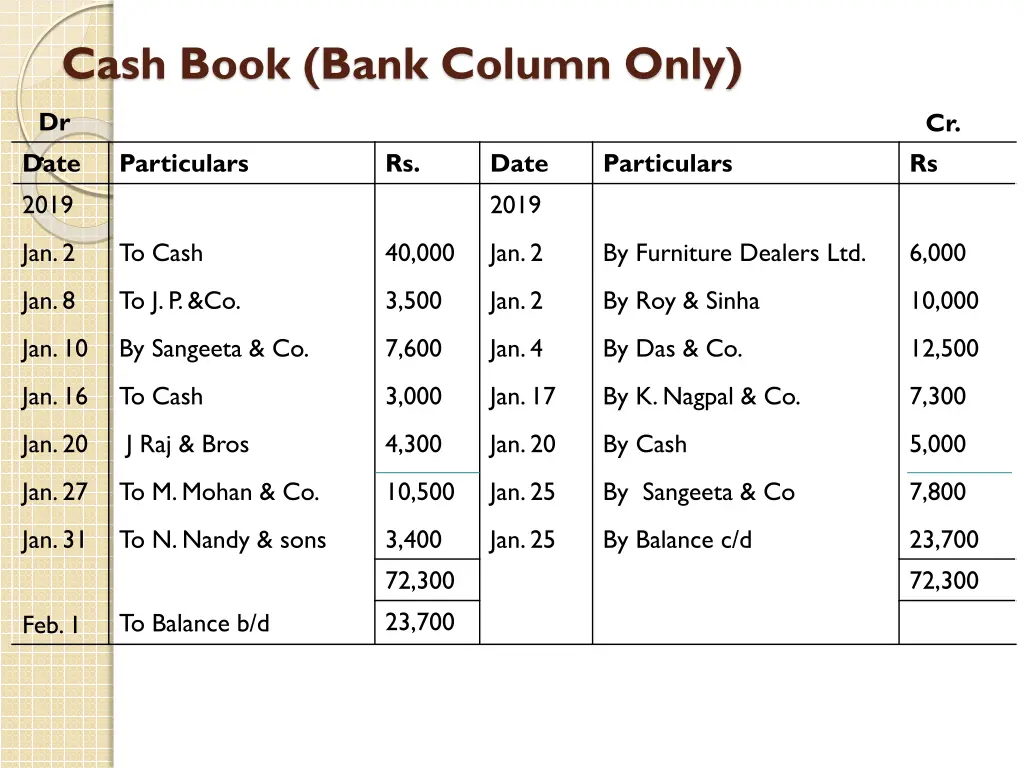 Cash Book (Bank Column Only)

Dr

Cr.

| Date | Particulars | Rs. | Date | Particulars | Rs |
|---|---|---|---|---|---|
| 2019 | | | 2019 | | |
| Jan. 2 | To Cash | 40,000 | Jan. 2 | By Furniture Dealers Ltd. | 6,000 |
| Jan. 8 | To J. P. &Co. | 3,500 | Jan. 2 | By Roy & Sinha | 10,000 |
| Jan. 10 | By Sangeeta & Co. | 7,600 | Jan. 4 | By Das & Co. | 12,500 |
| Jan. 16 | To Cash | 3,000 | Jan. 17 | By K. Nagpal & Co. | 7,300 |
| Jan. 20 | J Raj & Bros | 4,300 | Jan. 20 | By Cash | 5,000 |
| Jan. 27 | To M. Mohan & Co. | 10,500 | Jan. 25 | By Sangeeta & Co | 7,800 |
| Jan. 31 | To N. Nandy & sons | 3,400 | Jan. 25 | By Balance c/d | 23,700 |
| | | 72,300 | | | 72,300 |
| Feb. 1 | To Balance b/d | 23,700 | | | |